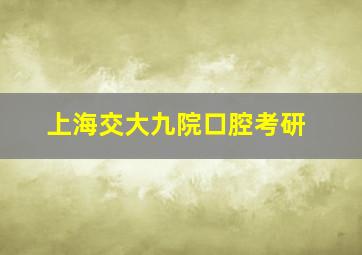 上海交大九院口腔考研